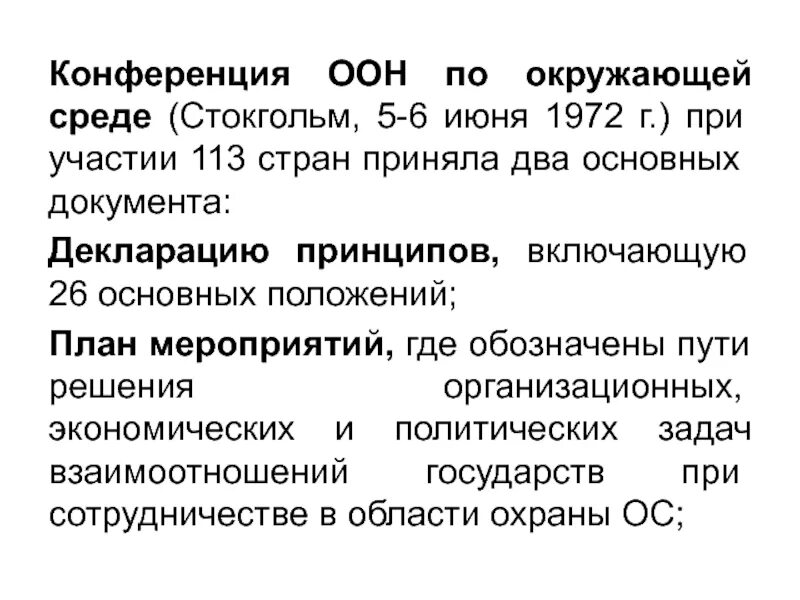 Конференция ООН по окружающей среде (Стокгольм, 5-6 июня 1972 г.) при участии 113 стран приняла два основных документа:

Декларацию принципов, включающую 26 основных положений;

План мероприятий, где обозначены пути решения организационных, экономических и политических задач взаимоотношений государств при сотрудничестве в области охраны ОС;